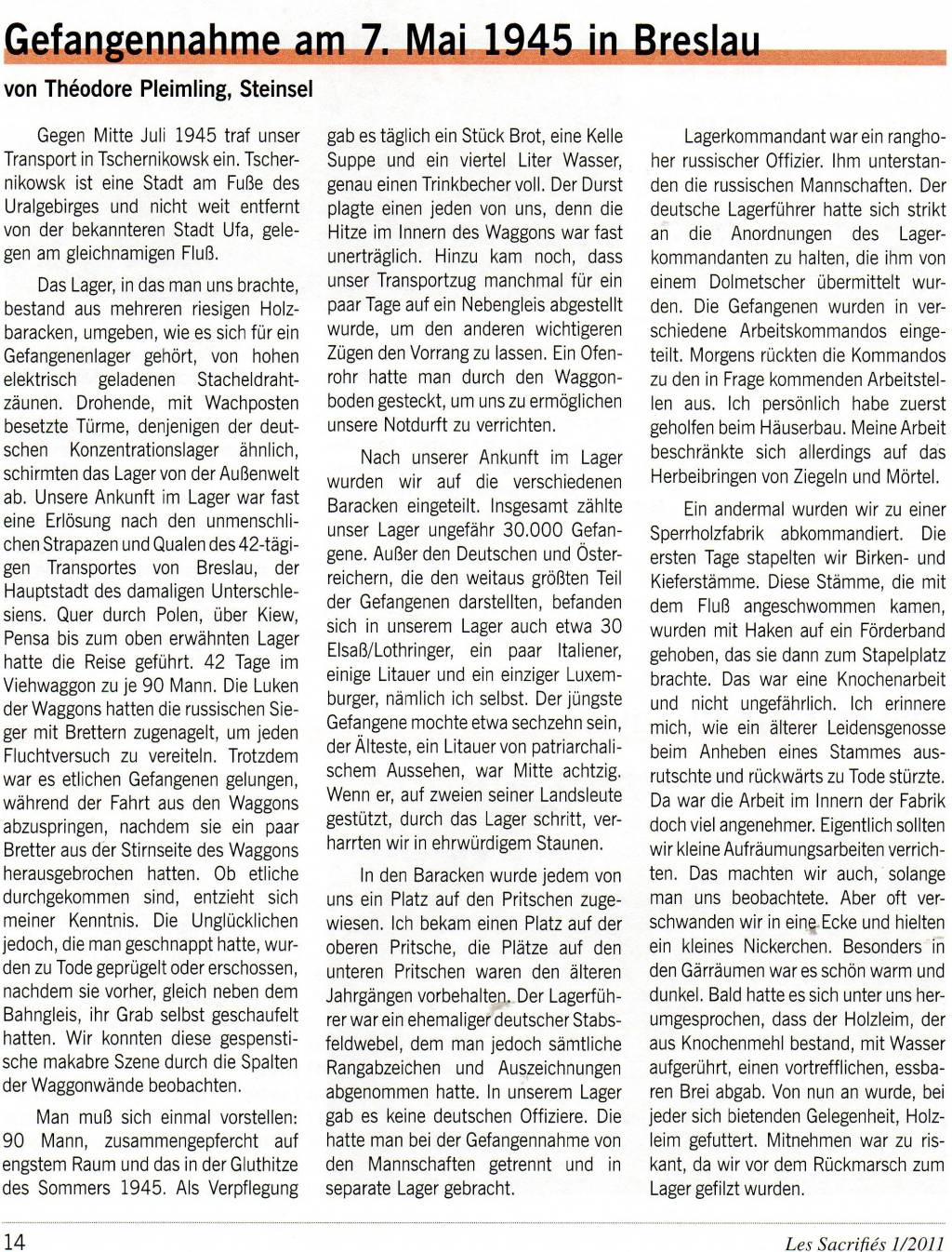 Gefangennahme am 7. Mai 1945 in Breslau

von Théodore Pleimling, Steinsel

Gegen Mitte Juli 1945 traf unser Transport in Tschernikowsk ein. Tschernikowsk ist eine Stadt am Fuße des Uralgebirges und nicht weit entfernt von der bekannteren Stadt Ufa, gelegen am gleichnamigen Fluß.

Das Lager, in das man uns brachte, bestand aus mehreren riesigen Holzbaracken, umgeben, wie es sich für ein Gefangenenlager gehört, von hohen elektrisch geladenen Stacheldrahtzäunen. Drohende, mit Wachposten besetzte Türme, denjenigen der deutschen Konzentrationslager ähnlich, schirmten das Lager von der Außenwelt ab. Unsere Ankunft im Lager war fast eine Erlösung nach den unmenschlichen Strapazen und Qualen des 42-tägigen Transportes von Breslau, der Hauptstadt des damaligen Unterschlesiens. Quer durch Polen, über Kiew, Pensa bis zum oben erwähnten Lager hatte die Reise geführt. 42 Tage im Viehwaggon zu je 90 Mann. Die Luken der Waggons hatten die russischen Sieger mit Brettern zugenagelt, um jeden Fluchtversuch zu vereiteln. Trotzdem war es etlichen Gefangenen gelungen, während der Fahrt aus den Waggons abzuspringen, nachdem sie ein paar Bretter aus der Stirnseite des Waggons herausgebrochen hatten. Ob etliche durchgekommen sind, entzieht sich meiner Kenntnis. Die Unglücklichen jedoch, die man geschnappt hatte, wurden zu Tode geprügelt oder erschossen, nachdem sie vorher, gleich neben dem Bahngleis, ihr Grab selbst geschaufelt hatten. Wir konnten diese gespenstische makabre Szene durch die Spalten der Waggonwände beobachten.

Man muß sich einmal vorstellen: 90 Mann, zusammengepfercht auf engstem Raum und das in der Gluthitze des Sommers 1945. Als Verpflegung gab es täglich ein Stück Brot, eine Kelle Suppe und ein viertel Liter Wasser, genau einen Trinkbecher voll. Der Durst plagte einen jeden von uns, denn die Hitze im Innern des Waggons war fast unerträglich. Hinzu kam noch, dass unser Transportzug manchmal für ein paar Tage auf ein Nebengleis abgestellt wurde, um den anderen wichtigeren Zügen den Vorrang zu lassen. Ein Ofenrohr hatte man durch den Waggonboden gesteckt, um uns zu ermöglichen unsere Notdurft zu verrichten.

Nach unserer Ankunft im Lager wurden wir auf die verschiedenen Baracken eingeteilt. Insgesamt zählte unser Lager ungefähr 30.000 Gefangene. Außer den Deutschen und Österreichern, die den weitaus größten Teil der Gefangenen darstellten, befanden sich in unserem Lager auch etwa 30 Elsaß/Lothringer, ein paar Italiener, einige Litauer und ein einziger Luxemburger, nämlich ich selbst. Der jüngste Gefangene mochte etwa sechzehn sein, der Älteste, ein Litauer von patriarchalischem Aussehen, war Mitte achtzig. Wenn er, auf zweien seiner Landsleute gestützt, durch das Lager schritt, verharrten wir in ehrwürdigem Staunen.

In den Baracken wurde jedem von uns ein Platz auf den Pritschen zugewiesen. Ich bekam einen Platz auf der oberen Pritsche, die Plätze auf den unteren Pritschen waren den älteren Jahrgängen vorbehalten. Der Lagerführer war ein ehemaliger deutscher Stabsfeldwebel, dem man jedoch sämtliche Rangabzeichen und Auszeichnungen abgenommen hatte. In unserem Lager gab es keine deutschen Offiziere. Die hatte man bei der Gefangennahme von den Mannschaften getrennt und in separate Lager gebracht.

Lagerkommandant war ein ranghoher russischer Offizier. Ihm unterstanden die russischen Mannschaften. Der deutsche Lagerführer hatte sich strikt an die Anordnungen des Lagerkommandanten zu halten, die ihm von einem Dolmetscher übermittelt wurden. Die Gefangenen wurden in verschiedene Arbeitskommandos eingeteilt. Morgens rückten die Kommandos zu den in Frage kommenden Arbeitstellen aus. Ich persönlich habe zuerst geholfen beim Häuserbau. Meine Arbeit beschränkte sich allerdings auf das Herbeibringen von Ziegeln und Mörtel.

Ein andermal wurden wir zu einer Sperrholzfabrik abkommandiert. Die ersten Tage stapelten wir Birken- und Kieferstämme. Diese Stämme, die mit dem Fluß angeschwommen kamen, wurden mit Haken auf ein Förderband gehoben, das sie dann zum Stapelplatz brachte. Das war eine Knochenarbeit und nicht ungefährlich. Ich erinnere mich, wie ein älterer Leidensgenosse beim Anheben eines Stammes ausrutschte und rückwärts zu Tode stürzte. Da war die Arbeit im Innern der Fabrik doch viel angenehmer. Eigentlich sollten wir kleine Aufräumungsarbeiten verrichten. Das machten wir auch, solange man uns beobachtete. Aber oft verschwanden wir in eine Ecke und hielten ein kleines Nickerchen. Besonders in den Gärräumen war es schön warm und dunkel. Bald hatte es sich unter uns herumgesprochen, dass der Holzleim, der aus Knochenmehl bestand, mit Wasser aufgerührt, einen vortrefflichen, essbaren Brei abgab. Von nun an wurde, bei jeder sich bietenden Gelegenheit, Holzleim gefuttert. Mitnehmen war zu riskant, da wir vor dem Rückmarsch zum Lager gefilzt wurden.

14

Les Sacrifiés 1/2011